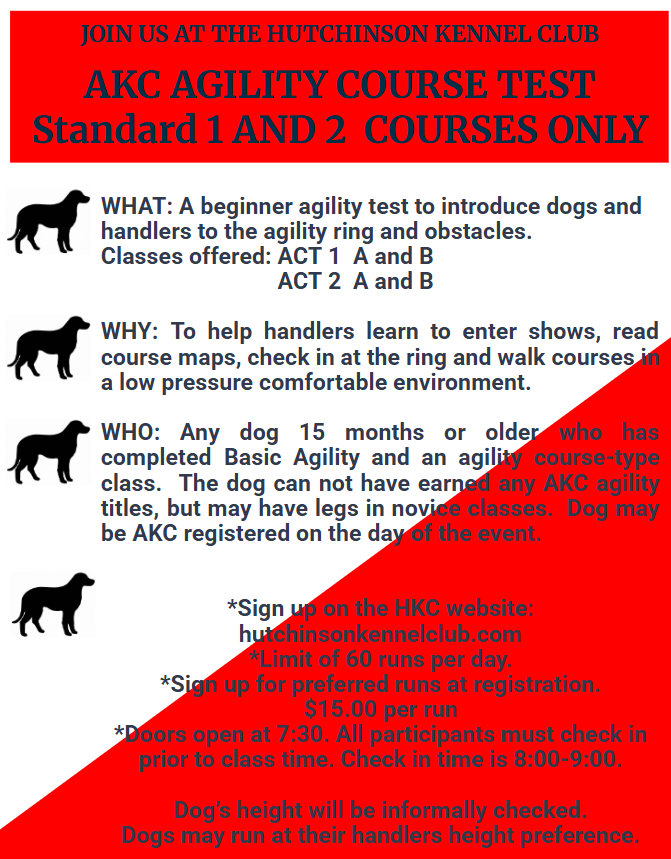 JOIN US AT THE HUTCHINSON KENNEL CLUB

AKC AGILITY COURSE TEST
Standard 1 AND 2 COURSES ONLY

WHAT: A beginner agility test to introduce dogs and handlers to the agility ring and obstacles.
Classes offered: ACT 1 A and B
ACT 2 A and B

WHY: To help handlers learn to enter shows, read course maps, check in at the ring and walk courses in a low pressure comfortable environment.

WHO: Any dog 15 months or older who has completed Basic Agility and an agility course-type class. The dog can not have earned any AKC agility titles, but may have legs in novice classes. Dog may be AKC registered on the day of the event.

*Sign up on the HKC website:
hutchinsonkennelclub.com
*Limit of 60 runs per day.
*Sign up for preferred runs at registration.
$15.00 per run
*Doors open at 7:30. All participants must check in prior to class time. Check in time is 8:00-9:00.

Dog's height will be informally checked.
Dogs may run at their handlers height preference.